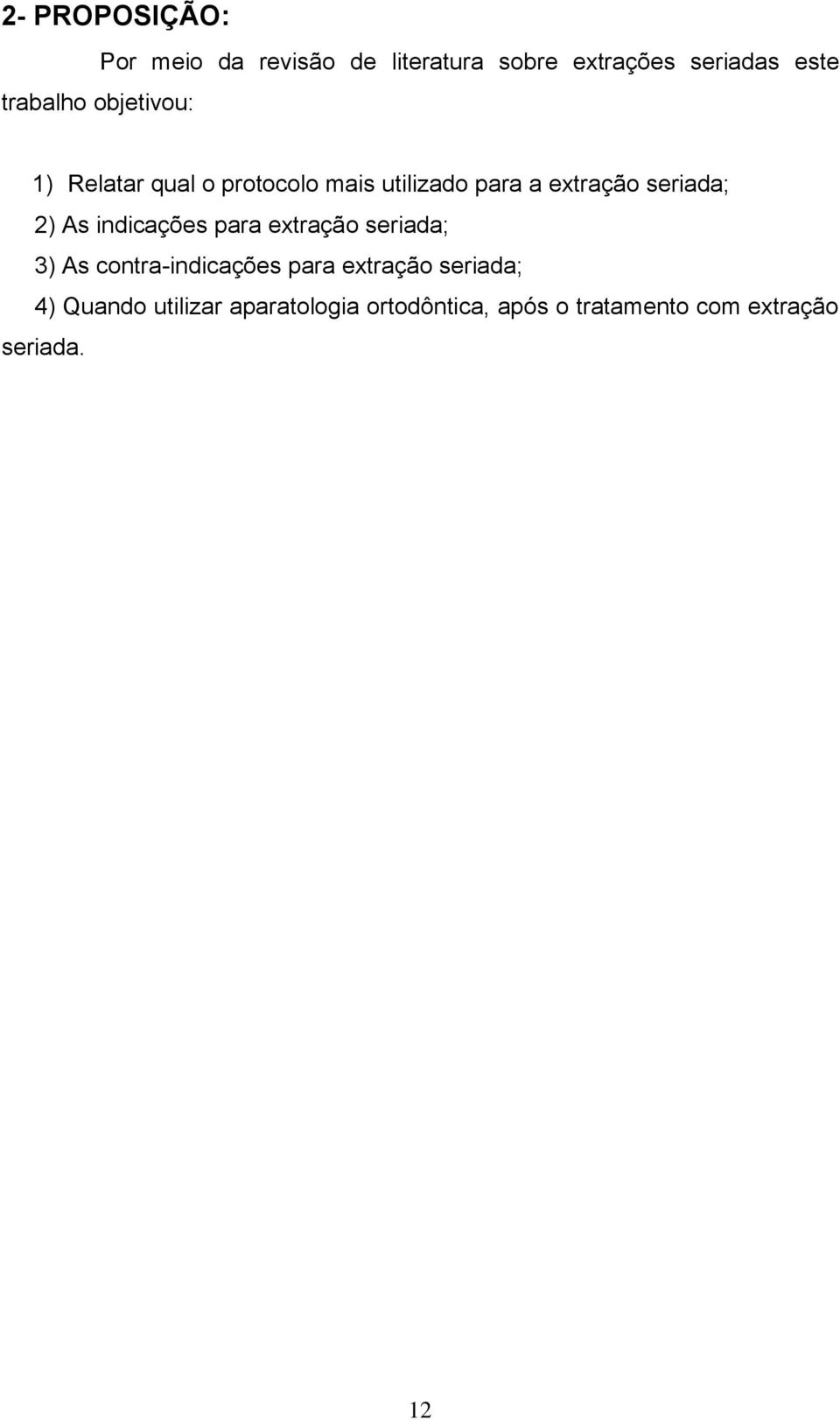 2- PROPOSIÇÃO:

Por meio da revisão de literatura sobre extrações seriadas este trabalho objetivou:

1) Relatar qual o protocolo mais utilizado para a extração seriada;

2) As indicações para extração seriada;

3) As contra-indicações para extração seriada;

4) Quando utilizar aparatologia ortodôntica, após o tratamento com extração seriada.

12